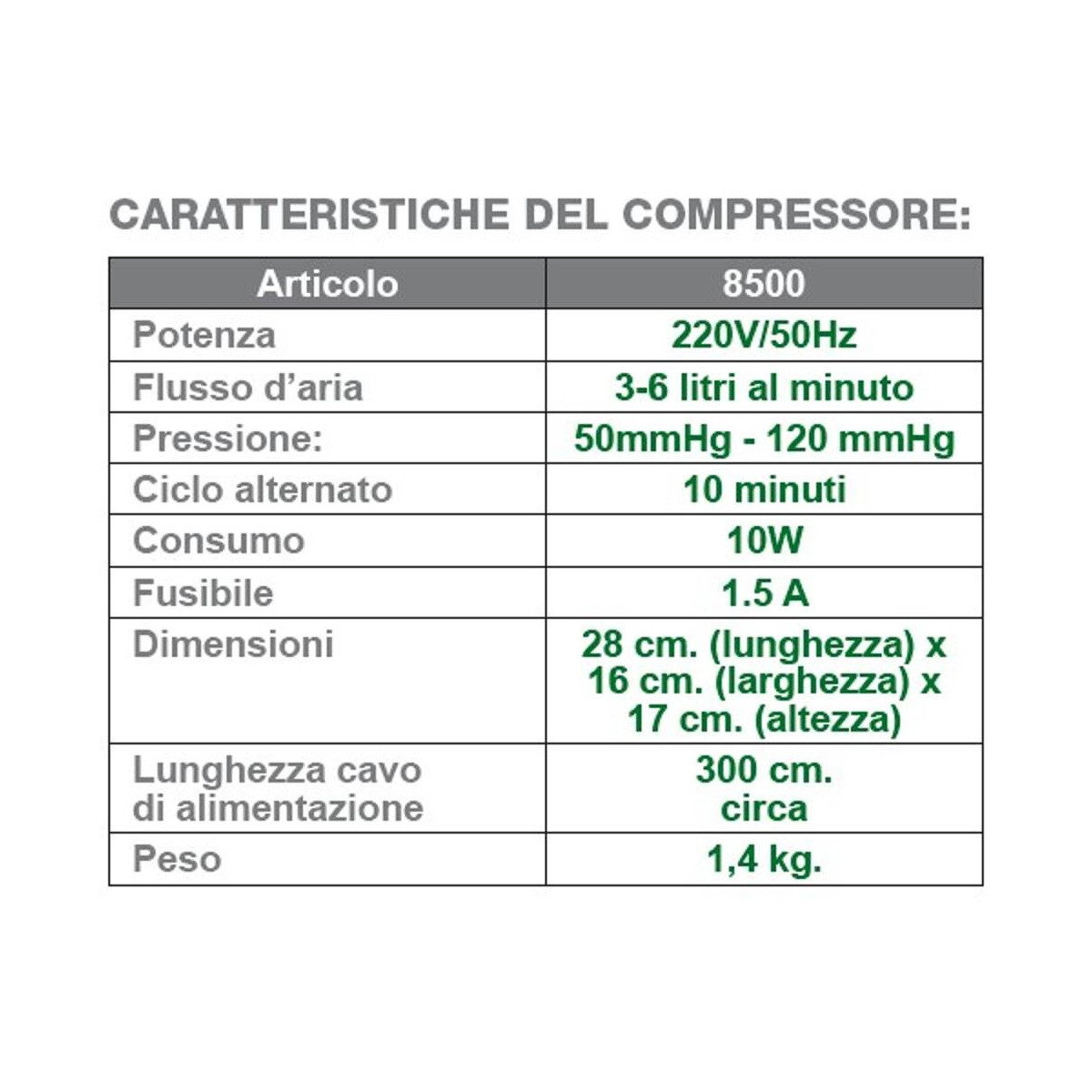 CARATTERISTICHE DEL COMPRESSORE:

| Articolo | 8500 |
|---|---|
| Potenza | 220V/50Hz |
| Flusso d'aria | 3-6 litri al minuto |
| Pressione: | 50mmHg - 120 mmHg |
| Ciclo alternato | 10 minuti |
| Consumo | 10W |
| Fusibile | 1.5 A |
| Dimensioni | 28 cm. (lunghezza) x 16 cm. (larghezza) x 17 cm. (altezza) |
| Lunghezza cavo di alimentazione | 300 cm. circa |
| Peso | 1,4 kg. |